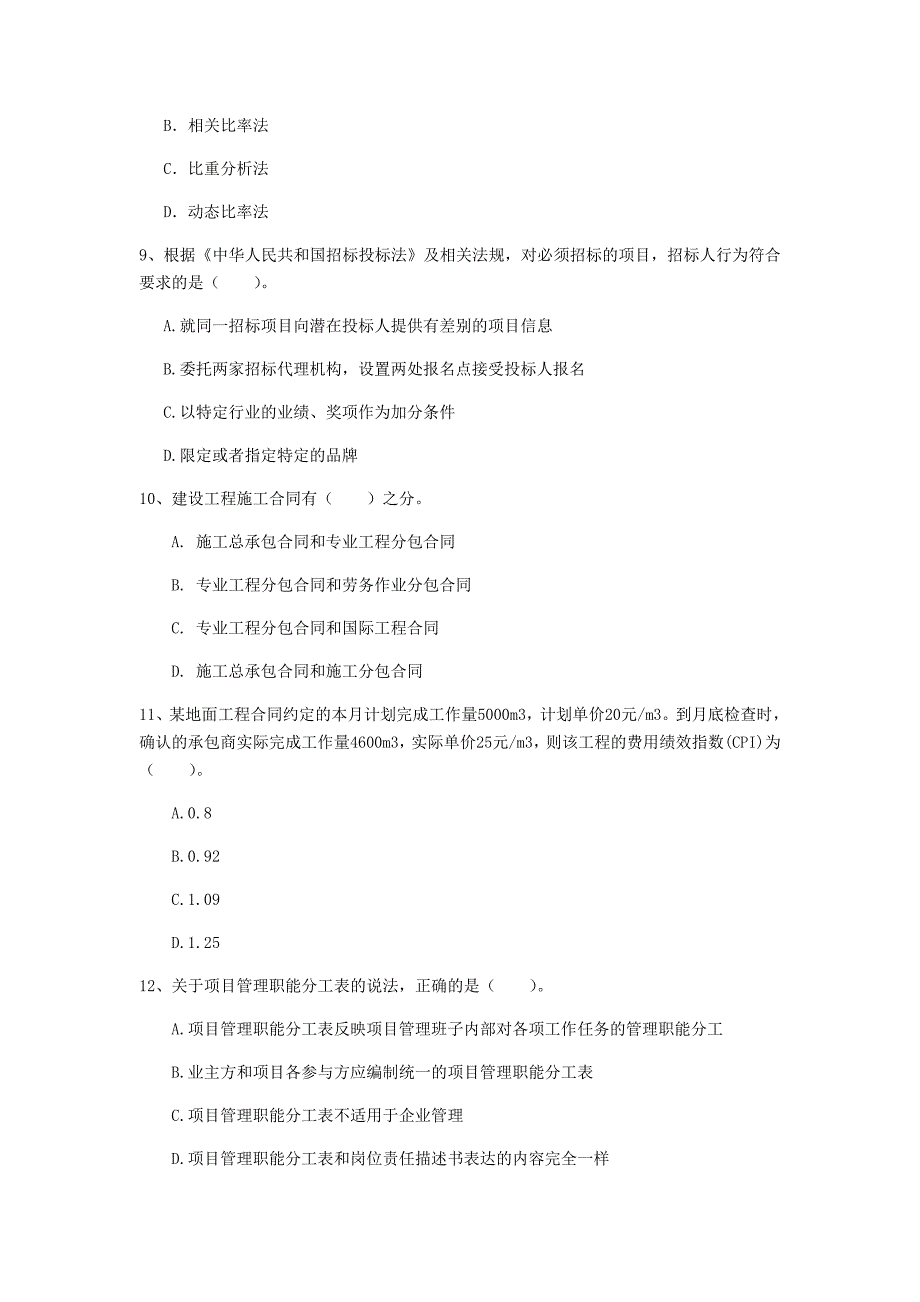 B. 相关比率法

C. 比重分析法

D. 动态比率法

9、根据《中华人民共和国招标投标法》及相关法规，对必须招标的项目，招标人行为符合要求的是（　　）。

A.就同一招标项目向潜在投标人提供有差别的项目信息

B.委托两家招标代理机构，设置两处报名点接受投标人报名

C.以特定行业的业绩、奖项作为加分条件

D.限定或者指定特定的品牌

10、建设工程施工合同有（　　）之分。

A. 施工总承包合同和专业工程分包合同

B. 专业工程分包合同和劳务作业分包合同

C. 专业工程分包合同和国际工程合同

D. 施工总承包合同和施工分包合同

11、某地面工程合同约定的本月计划完成工作量5000m3，计划单价20元/m3。到月底检查时，确认的承包商实际完成工作量4600m3，实际单价25元/m3，则该工程的费用绩效指数(CPI)为（　　）。

A.0.8

B.0.92

C.1.09

D.1.25

12、关于项目管理职能分工表的说法，正确的是（　　）。

A.项目管理职能分工表反映项目管理班子内部对各项工作任务的管理职能分工

B.业主方和项目各参与方应编制统一的项目管理职能分工表

C.项目管理职能分工表不适用于企业管理

D.项目管理职能分工表和岗位责任描述书表达的内容完全一样